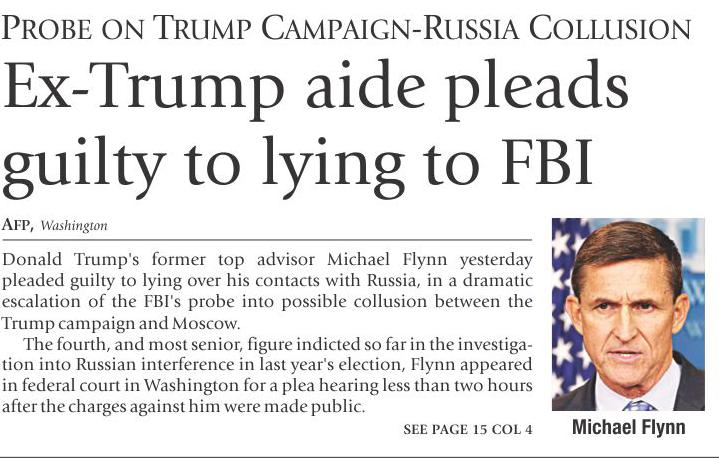 PROBE ON TRUMP CAMPAIGN-RUSSIA COLLUSION

Ex-Trump aide pleads guilty to lying to FBI

AFP, Washington

Donald Trump's former top advisor Michael Flynn yesterday pleaded guilty to lying over his contacts with Russia, in a dramatic escalation of the FBI's probe into possible collusion between the Trump campaign and Moscow.

The fourth, and most senior, figure indicted so far in the investigation into Russian interference in last year's election, Flynn appeared in federal court in Washington for a plea hearing less than two hours after the charges against him were made public.

SEE PAGE 15 COL 4

Michael Flynn